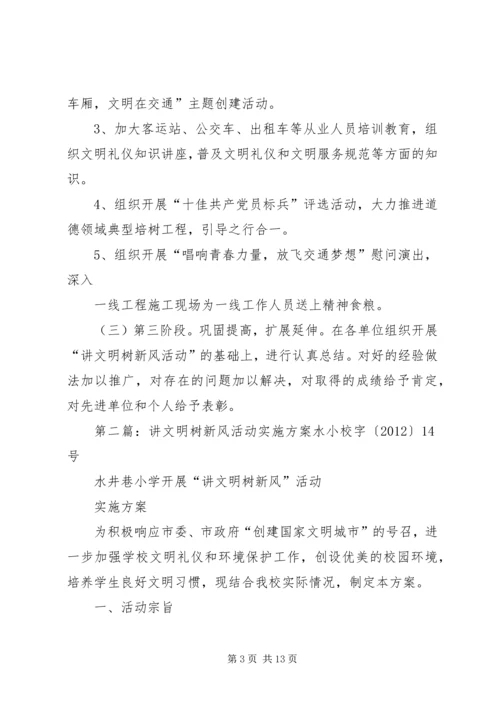 车厢，文明在交通”主题创建活动。

3、加大客运站、公交车、出租车等从业人员培训教育，组织文明礼仪知识讲座，普及文明礼仪和文明服务规范等方面的知识。

4、组织开展“十佳共产党员标兵”评选活动，大力推进道德领域典型培树工程，引导之行合一。

5、组织开展“唱响青春力量，放飞交通梦想”慰问演出，深入

一线工程施工现场为一线工作人员送上精神食粮。

（三）第三阶段。巩固提高，扩展延伸。在各单位组织开展“讲文明树新风活动”的基础上，进行认真总结。对好的经验做法加以推广，对存在的问题加以解决，对取得的成绩给予肯定，对先进单位和个人给予表彰。

第二篇：讲文明树新风活动实施方案水小校字〔2012〕14号

水井巷小学开展“讲文明树新风”活动

实施方案

为积极响应市委、市政府“创建国家文明城市”的号召，进一步加强学校文明礼仪和环境保护工作，创设优美的校园环境，培养学生良好文明习惯，现结合我校实际情况，制定本方案。

一、活动宗旨

第 3 页 共 13 页